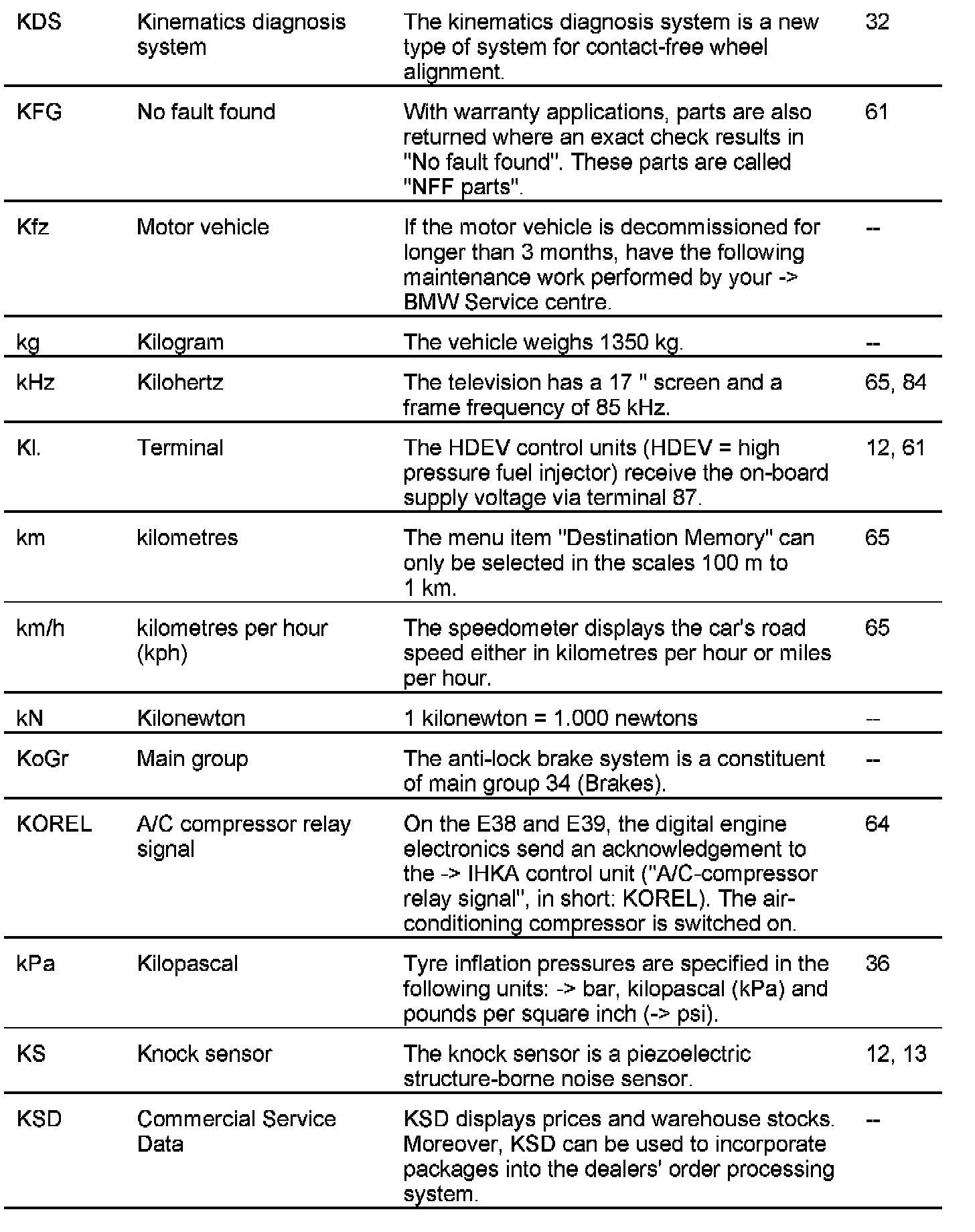 | KDS | Kinematics diagnosis system | The kinematics diagnosis system is a new type of system for contact-free wheel alignment. | 32 |
|---|---|---|---|
| KFG | No fault found | With warranty applications, parts are also returned where an exact check results in "No fault found". These parts are called "NFF parts". | 61 |
| Kfz | Motor vehicle | If the motor vehicle is decommissioned for longer than 3 months, have the following maintenance work performed by your -> BMW Service centre. | -- |
| kg | Kilogram | The vehicle weighs 1350 kg. | -- |
| kHz | Kilohertz | The television has a 17 " screen and a frame frequency of 85 kHz. | 65, 84 |
| Kl. | Terminal | The HDEV control units (HDEV = high pressure fuel injector) receive the on-board supply voltage via terminal 87. | 12, 61 |
| km | kilometres | The menu item "Destination Memory" can only be selected in the scales 100 m to 1 km. | 65 |
| km/h | kilometres per hour (kph) | The speedometer displays the car's road speed either in kilometres per hour or miles per hour. | 65 |
| kN | Kilonewton | 1 kilonewton = 1.000 newtons | -- |
| KoGr | Main group | The anti-lock brake system is a constituent of main group 34 (Brakes). | -- |
| KOREL | A/C compressor relay signal | On the E38 and E39, the digital engine electronics send an acknowledgement to the -> IHKA control unit ("A/C-compressor relay signal", in short: KOREL). The air-conditioning compressor is switched on. | 64 |
| kPa | Kilopascal | Tyre inflation pressures are specified in the following units: -> bar, kilopascal (kPa) and pounds per square inch (-> psi). | 36 |
| KS | Knock sensor | The knock sensor is a piezoelectric structure-borne noise sensor. | 12, 13 |
| KSD | Commercial Service Data | KSD displays prices and warehouse stocks. Moreover, KSD can be used to incorporate packages into the dealers' order processing system. | -- |